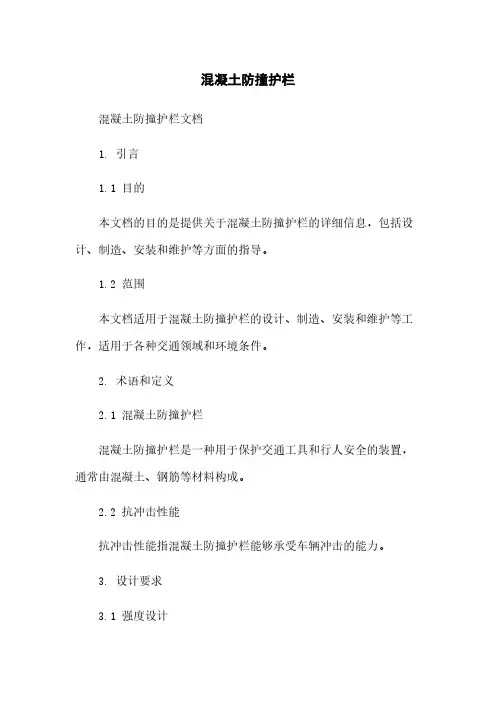 混凝土防撞护栏

混凝土防撞护栏文档

1. 引言

1.1 目的

本文档的目的是提供关于混凝土防撞护栏的详细信息，包括设计、制造、安装和维护等方面的指导。

1.2 范围

本文档适用于混凝土防撞护栏的设计、制造、安装和维护等工作，适用于各种交通领域和环境条件。

2. 术语和定义

2.1 混凝土防撞护栏

混凝土防撞护栏是一种用于保护交通工具和行人安全的装置，通常由混凝土、钢筋等材料构成。

2.2 抗冲击性能

抗冲击性能指混凝土防撞护栏能够承受车辆冲击的能力。

3. 设计要求

3.1 强度设计